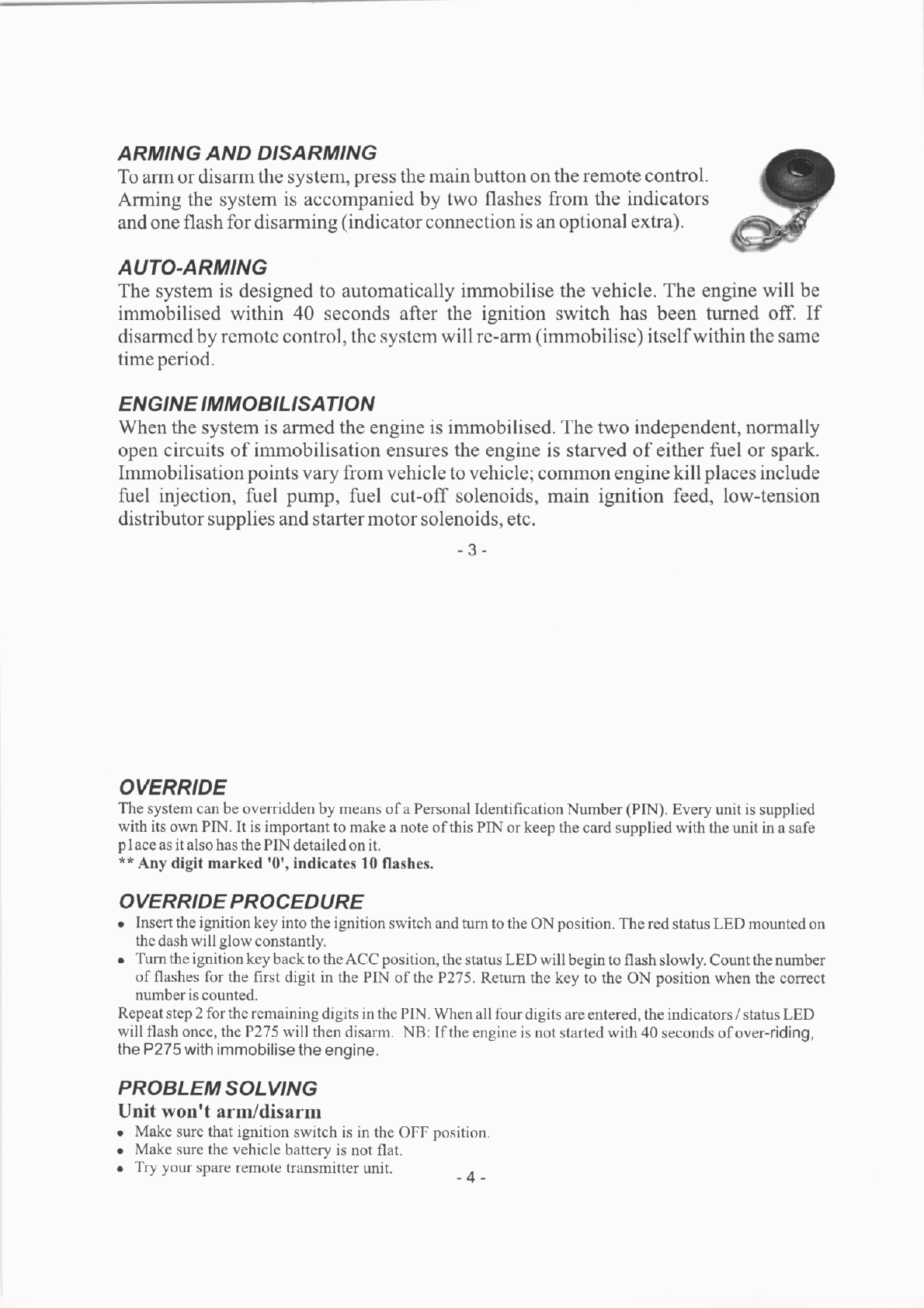 ARMING AND DISARMING
To arm or disarm the system, press the main button on the remote control. Arming the system is accompanied by two flashes from the indicators and one flash for disarming (indicator connection is an optional extra).

AUTO-ARMING
The system is designed to automatically immobilise the vehicle. The engine will be immobilised within 40 seconds after the ignition switch has been turned off. If disarmed by remote control, the system will re-arm (immobilise) itself within the same time period.

ENGINE IMMOBILISATION
When the system is armed the engine is immobilised. The two independent, normally open circuits of immobilisation ensures the engine is starved of either fuel or spark. Immobilisation points vary from vehicle to vehicle; common engine kill places include fuel injection, fuel pump, fuel cut-off solenoids, main ignition feed, low-tension distributor supplies and starter motor solenoids, etc.

- 3 -

OVERRIDE
The system can be overridden by means of a Personal Identification Number (PIN). Every unit is supplied with its own PIN. It is important to make a note of this PIN or keep the card supplied with the unit in a safe place as it also has the PIN detailed on it.
** Any digit marked '0', indicates 10 flashes.

OVERRIDE PROCEDURE
• Insert the ignition key into the ignition switch and turn to the ON position. The red status LED mounted on the dash will glow constantly.
• Turn the ignition key back to the ACC position, the status LED will begin to flash slowly. Count the number of flashes for the first digit in the PIN of the P275. Return the key to the ON position when the correct number is counted.
Repeat step 2 for the remaining digits in the PIN. When all four digits are entered, the indicators / status LED will flash once, the P275 will then disarm. NB: If the engine is not started with 40 seconds of over-riding, the P275 with immobilise the engine.

PROBLEM SOLVING
Unit won't arm/disarm
• Make sure that ignition switch is in the OFF position.
• Make sure the vehicle battery is not flat.
• Try your spare remote transmitter unit.

- 4 -